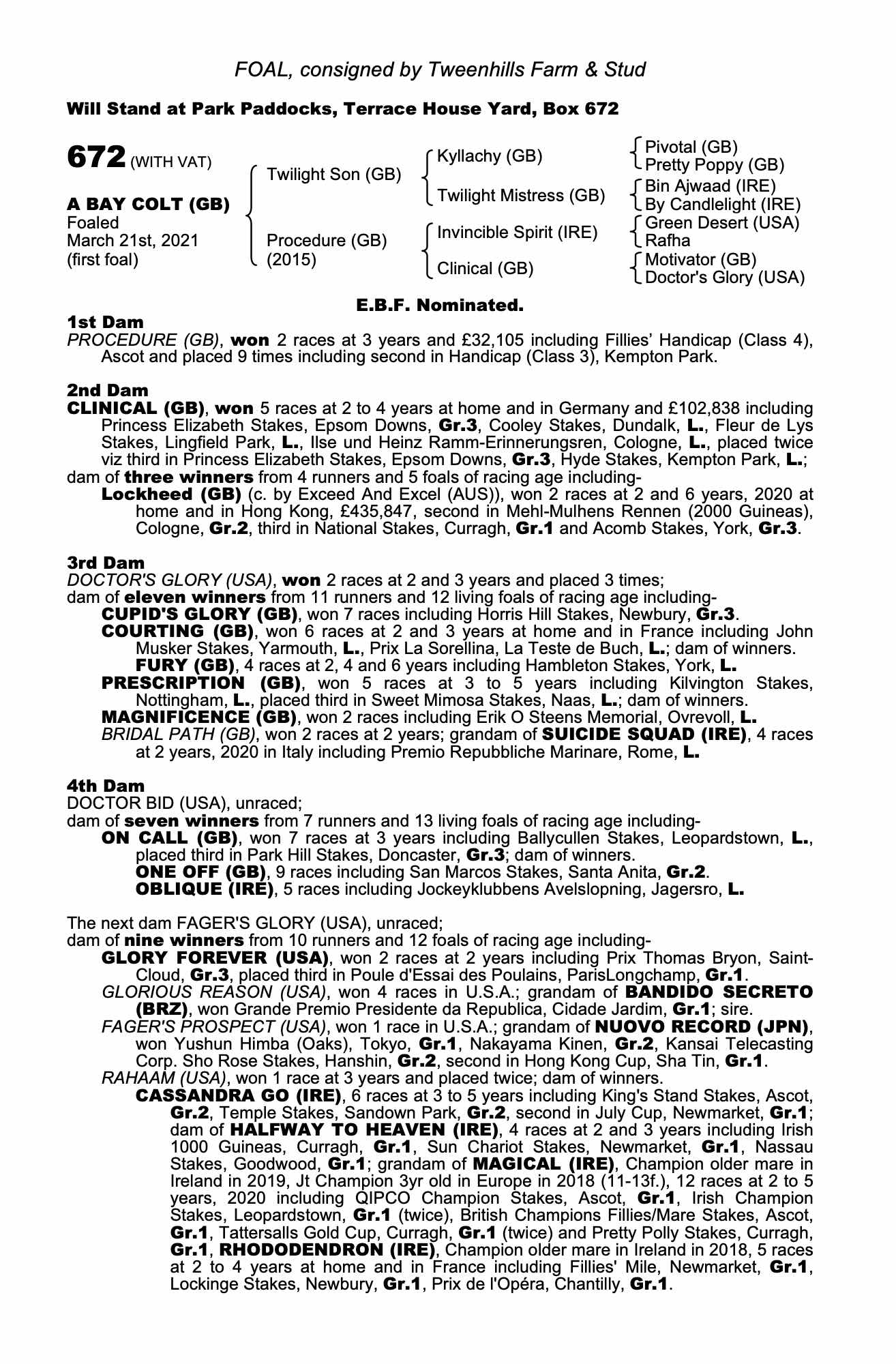 FOAL, consigned by Tweenhills Farm & Stud

Will Stand at Park Paddocks, Terrace House Yard, Box 672

672 (WITH VAT)

A BAY COLT (GB)
Foaled
March 21st, 2021
(first foal)

Twilight Son (GB)

Procedure (GB)
(2015)

Kyllachy (GB)

Twilight Mistress (GB)

Invincible Spirit (IRE)

Clinical (GB)

Pivotal (GB)
Pretty Poppy (GB)

Bin Ajwaad (IRE)
By Candlelight (IRE)

Green Desert (USA)
Rafha

Motivator (GB)
Doctor's Glory (USA)

E.B.F. Nominated.

1st Dam
PROCEDURE (GB), won 2 races at 3 years and £32,105 including Fillies' Handicap (Class 4), Ascot and placed 9 times including second in Handicap (Class 3), Kempton Park.

2nd Dam
CLINICAL (GB), won 5 races at 2 to 4 years at home and in Germany and £102,838 including Princess Elizabeth Stakes, Epsom Downs, Gr.3, Cooley Stakes, Dundalk, L., Fleur de Lys Stakes, Lingfield Park, L., Ilse und Heinz Ramm-Erinnerungsren, Cologne, L., placed twice viz third in Princess Elizabeth Stakes, Epsom Downs, Gr.3, Hyde Stakes, Kempton Park, L.;
dam of three winners from 4 runners and 5 foals of racing age including-
Lockheed (GB) (c. by Exceed And Excel (AUS)), won 2 races at 2 and 6 years, 2020 at home and in Hong Kong, £435,847, second in Mehl-Mulhens Rennen (2000 Guineas), Cologne, Gr.2, third in National Stakes, Curragh, Gr.1 and Acomb Stakes, York, Gr.3.

3rd Dam
DOCTOR'S GLORY (USA), won 2 races at 2 and 3 years and placed 3 times;
dam of eleven winners from 11 runners and 12 living foals of racing age including-
CUPID'S GLORY (GB), won 7 races including Horris Hill Stakes, Newbury, Gr.3.
COURTING (GB), won 6 races at 2 and 3 years at home and in France including John Musker Stakes, Yarmouth, L., Prix La Sorellina, La Teste de Buch, L.; dam of winners.
FURY (GB), 4 races at 2, 4 and 6 years including Hambleton Stakes, York, L.
PRESCRIPTION (GB), won 5 races at 3 to 5 years including Kilvington Stakes, Nottingham, L., placed third in Sweet Mimosa Stakes, Naas, L.; dam of winners.
MAGNIFICENCE (GB), won 2 races including Erik O Steens Memorial, Ovrevoll, L.
BRIDAL PATH (GB), won 2 races at 2 years; grandam of SUICIDE SQUAD (IRE), 4 races at 2 years, 2020 in Italy including Premio Repubbliche Marinare, Rome, L.

4th Dam
DOCTOR BID (USA), unraced;
dam of seven winners from 7 runners and 13 living foals of racing age including-
ON CALL (GB), won 7 races at 3 years including Ballycullen Stakes, Leopardstown, L., placed third in Park Hill Stakes, Doncaster, Gr.3; dam of winners.
ONE OFF (GB), 9 races including San Marcos Stakes, Santa Anita, Gr.2.
OBLIQUE (IRE), 5 races including Jockeyklubbens Avelslopning, Jagersro, L.

The next dam FAGER'S GLORY (USA), unraced;
dam of nine winners from 10 runners and 12 foals of racing age including-
GLORY FOREVER (USA), won 2 races at 2 years including Prix Thomas Bryon, Saint-Cloud, Gr.3, placed third in Poule d'Essai des Poulains, ParisLongchamp, Gr.1.
GLORIOUS REASON (USA), won 4 races in U.S.A.; grandam of BANDIDO SECRETO (BRZ), won Grande Premio Presidente da Republica, Cidade Jardim, Gr.1; sire.
FAGER'S PROSPECT (USA), won 1 race in U.S.A.; grandam of NUOVO RECORD (JPN), won Yushun Himba (Oaks), Tokyo, Gr.1, Nakayama Kinen, Gr.2, Kansai Telecasting Corp. Sho Rose Stakes, Hanshin, Gr.2, second in Hong Kong Cup, Sha Tin, Gr.1.
RAHAAM (USA), won 1 race at 3 years and placed twice; dam of winners.
CASSANDRA GO (IRE), 6 races at 3 to 5 years including King's Stand Stakes, Ascot, Gr.2, Temple Stakes, Sandown Park, Gr.2, second in July Cup, Newmarket, Gr.1; dam of HALFWAY TO HEAVEN (IRE), 4 races at 2 and 3 years including Irish 1000 Guineas, Curragh, Gr.1, Sun Chariot Stakes, Newmarket, Gr.1, Nassau Stakes, Goodwood, Gr.1; grandam of MAGICAL (IRE), Champion older mare in Ireland in 2019, Jt Champion 3yr old in Europe in 2018 (11-13f.), 12 races at 2 to 5 years, 2020 including QIPCO Champion Stakes, Ascot, Gr.1, Irish Champion Stakes, Leopardstown, Gr.1 (twice), British Champions Fillies/Mare Stakes, Ascot, Gr.1, Tattersalls Gold Cup, Curragh, Gr.1 (twice) and Pretty Polly Stakes, Curragh, Gr.1, RHODODENDRON (IRE), Champion older mare in Ireland in 2018, 5 races at 2 to 4 years at home and in France including Fillies' Mile, Newmarket, Gr.1, Lockinge Stakes, Newbury, Gr.1, Prix de l'Opéra, Chantilly, Gr.1.